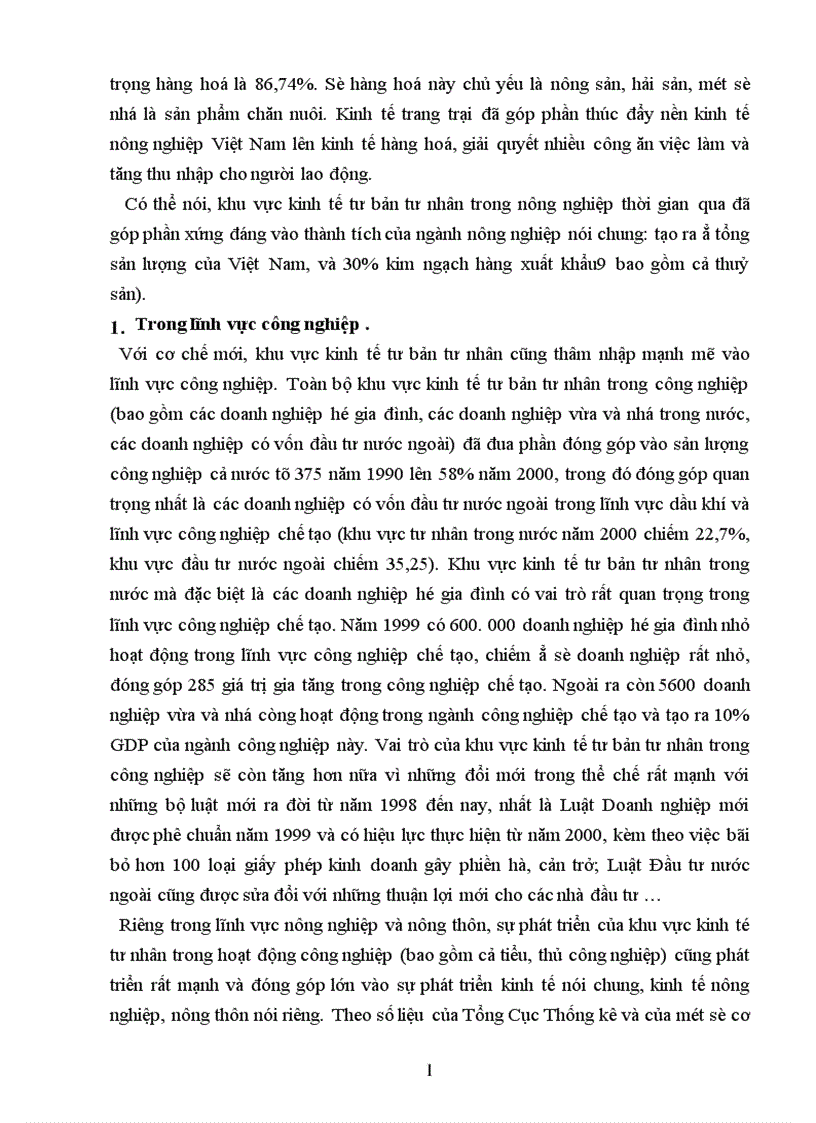 trọng hàng hoá là 86,74%. Sè hàng hoá này chủ yếu là nông sản, hải sản, mét sè nhá là sản phẩm chăn nuôi. Kinh tế trang trại đã góp phần thúc đẩy nền kinh tế nông nghiệp Việt Nam lên kinh tế hàng hoá, giải quyết nhiều công ăn việc làm và tăng thu nhập cho người lao động.

Có thể nói, khu vực kinh tế tư bản tư nhân trong nông nghiệp thời gian qua đã góp phần xứng đáng vào thành tích của ngành nông nghiệp nói chung: tạo ra ẳ tổng sản lượng của Việt Nam, và 30% kim ngạch hàng xuất khẩu9 bao gồm cả thuỷ sản).

1. Trong lĩnh vực công nghiệp .

Với cơ chế mới, khu vực kinh tế tư bản tư nhân cũng thâm nhập mạnh mẽ vào lĩnh vực công nghiệp. Toàn bộ khu vực kinh tế tư bản tư nhân trong công nghiệp (bao gồm các doanh nghiệp hé gia đình, các doanh nghiệp vừa và nhá trong nước, các doanh nghiệp có vốn đầu tư nước ngoài) đã đưa phần đóng góp vào sản lượng công nghiệp cả nước tõ 375 năm 1990 lên 58% năm 2000, trong đó đóng góp quan trọng nhất là các doanh nghiệp có vốn đầu tư nước ngoài trong lĩnh vực dầu khí và lĩnh vực công nghiệp chế tạo (khu vực tư nhân trong nước năm 2000 chiếm 22,7%, khu vực đầu tư nước ngoài chiếm 35,25). Khu vực kinh tế tư bản tư nhân trong nước mà đặc biệt là các doanh nghiệp hé gia đình có vai trò rất quan trọng trong lĩnh vực công nghiệp chế tạo. Năm 1999 có 600. 000 doanh nghiệp hé gia đình nhỏ hoạt động trong lĩnh vực công nghiệp chế tạo, chiếm ẳ sè doanh nghiệp rất nhỏ, đóng góp 285 giá trị gia tăng trong công nghiệp chế tạo. Ngoài ra còn 5600 doanh nghiệp vừa và nhá còng hoạt động trong ngành công nghiệp chế tạo và tạo ra 10% GDP của ngành công nghiệp này. Vai trò của khu vực kinh tế tư bản tư nhân trong công nghiệp sẽ còn tăng hơn nữa vì những đổi mới trong thể chế rất mạnh với những bộ luật mới ra đời từ năm 1998 đến nay, nhất là Luật Doanh nghiệp mới được phê chuẩn năm 1999 và có hiệu lực thực hiện từ năm 2000, kèm theo việc bãi bỏ hơn 100 loại giấy phép kinh doanh gây phiền hà, cản trở; Luật Đầu tư nước ngoài cũng được sửa đổi với những thuận lợi mới cho các nhà đầu tư …

Riêng trong lĩnh vực nông nghiệp và nông thôn, sự phát triển của khu vực kinh té tư nhân trong hoạt động công nghiệp (bao gồm cả tiểu, thủ công nghiệp) cũng phát triển rất mạnh và đóng góp lớn vào sự phát triển kinh tế nói chung, kinh tế nông nghiệp, nông thôn nói riêng. Theo số liệu của Tổng Cục Thống kê và của mét sè cơ

1